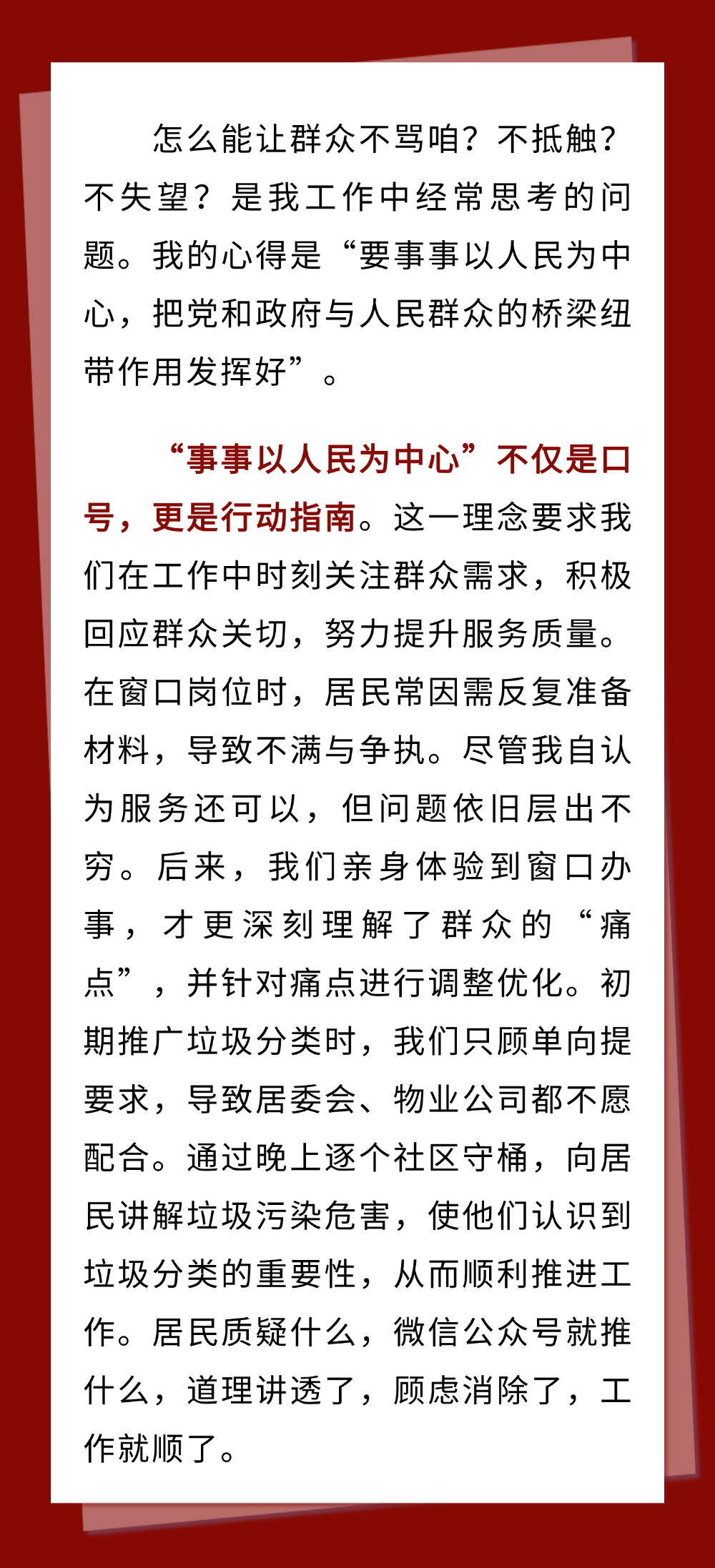 怎么能让群众不骂咱？不抵触？不失望？是我工作中经常思考的问题。我的心得是“要事事以人民为中心，把党和政府与人民群众的桥梁纽带作用发挥好”。

“事事以人民为中心”不仅是口号，更是行动指南。这一理念要求我们在工作中时刻关注群众需求，积极回应群众关切，努力提升服务质量。在窗口岗位时，居民常因需反复准备材料，导致不满与争执。尽管我自认为服务还可以，但问题依旧层出不穷。后来，我们亲身体验到窗口办事，才更深刻理解了群众的“痛点”，并针对痛点进行调整优化。初期推广垃圾分类时，我们只顾单向提要求，导致居委会、物业公司都不愿配合。通过晚上逐个社区守桶，向居民讲解垃圾污染危害，使他们认识到垃圾分类的重要性，从而顺利推进工作。居民质疑什么，微信公众号就推什么，道理讲透了，顾虑消除了，工作就顺了。